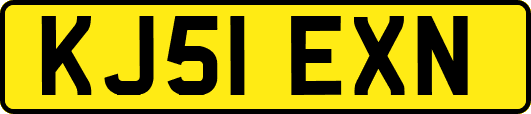 KJ51 EXN